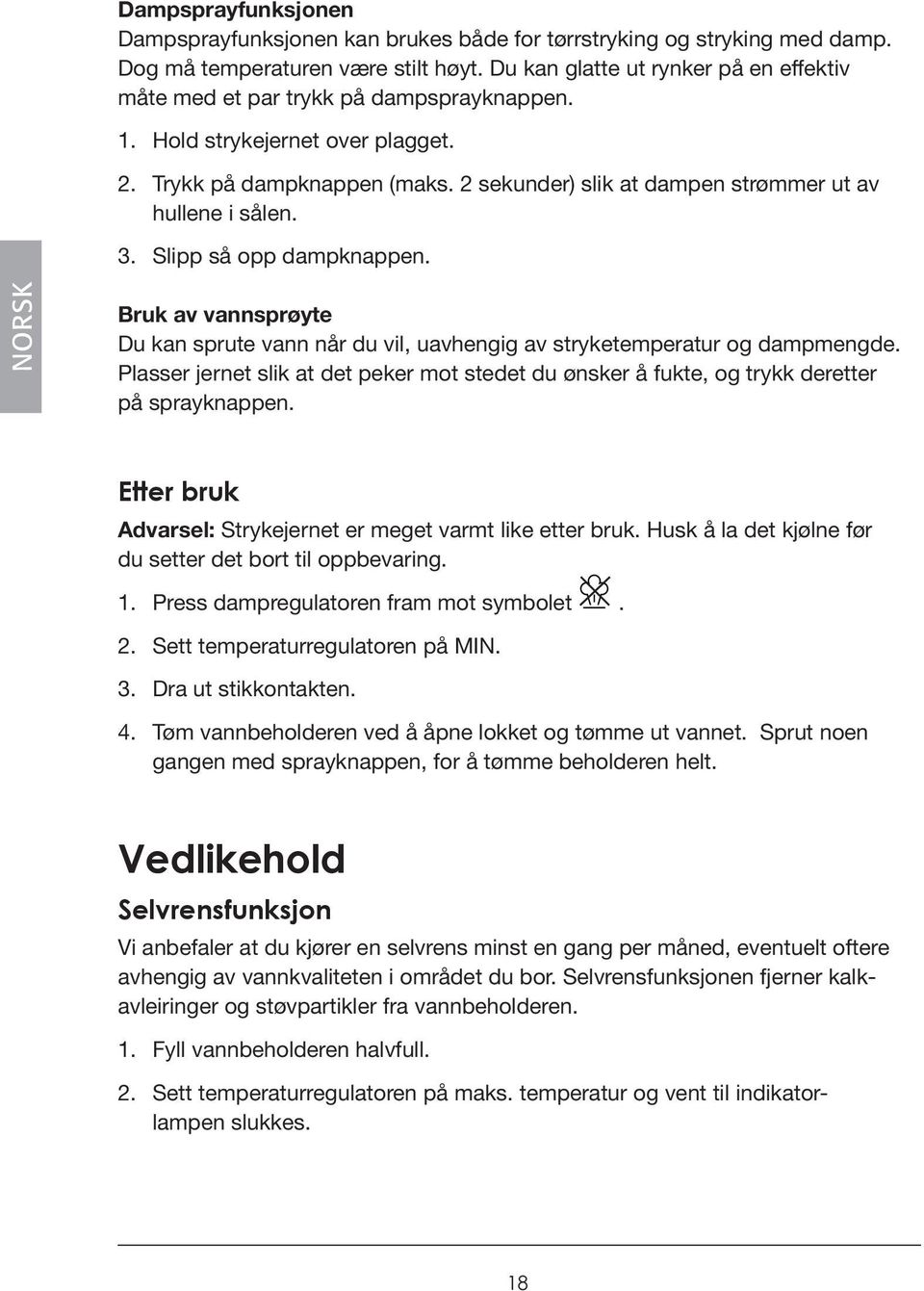 Dampsprayfunksjonen

Dampsprayfunksjonen kan brukes både for tørrstryking og stryking med damp. Dog må temperaturen være stilt høyt. Du kan glatte ut rynker på en effektiv måte med et par trykk på dampsprayknappen.

1. Hold strykejernet over plagget.

2. Trykk på dampknappen (maks. 2 sekunder) slik at dampen strømmer ut av hullene i sålen.

3. Slipp så opp dampknappen.

NORSK

Bruk av vannsprøyte

Du kan sprute vann når du vil, uavhengig av stryketemperatur og dampmengde. Plasser jernet slik at det peker mot stedet du ønsker å fukte, og trykk deretter på sprayknappen.

Etter bruk

Advarsel: Strykejernet er meget varmt like etter bruk. Husk å la det kjølne før du setter det bort til oppbevaring.

1. Press dampregulatoren fram mot symbolet .

2. Sett temperaturregulatoren på MIN.

3. Dra ut stikkontakten.

4. Tøm vannbeholderen ved å åpne lokket og tømme ut vannet. Sprut noen gangen med sprayknappen, for å tømme beholderen helt.

Vedlikehold

Selvrensfunksjon

Vi anbefaler at du kjører en selvrens minst en gang per måned, eventuelt oftere avhengig av vannkvaliteten i området du bor. Selvrensfunksjonen fjerner kalkavleiringer og støvpartikler fra vannbeholderen.

1. Fyll vannbeholderen halvfull.

2. Sett temperaturregulatoren på maks. temperatur og vent til indikatorlampen slukkes.

18